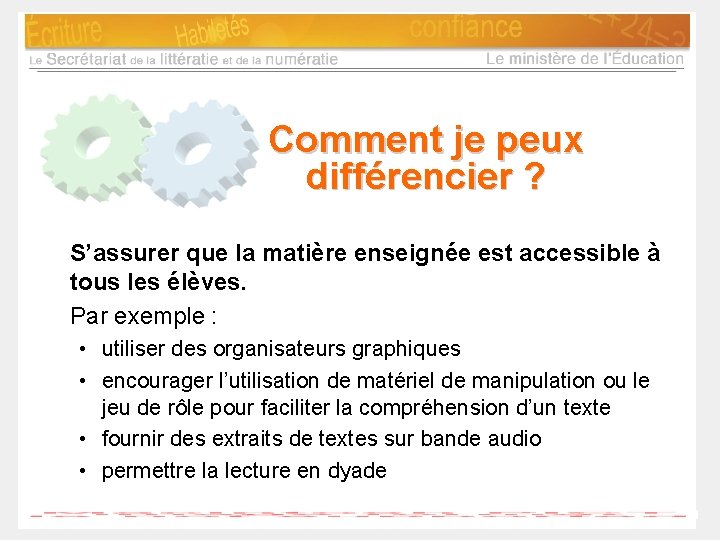 Écriture Habiletés confiance

Le Secrétariat de la littératie et de la numératie

Le ministère de l'Éducation

Comment je peux différencier ?

S'assurer que la matière enseignée est accessible à tous les élèves.

Par exemple :

• utiliser des organisateurs graphiques
• encourager l'utilisation de matériel de manipulation ou le jeu de rôle pour faciliter la compréhension d'un texte
• fournir des extraits de textes sur bande audio
• permettre la lecture en dyade